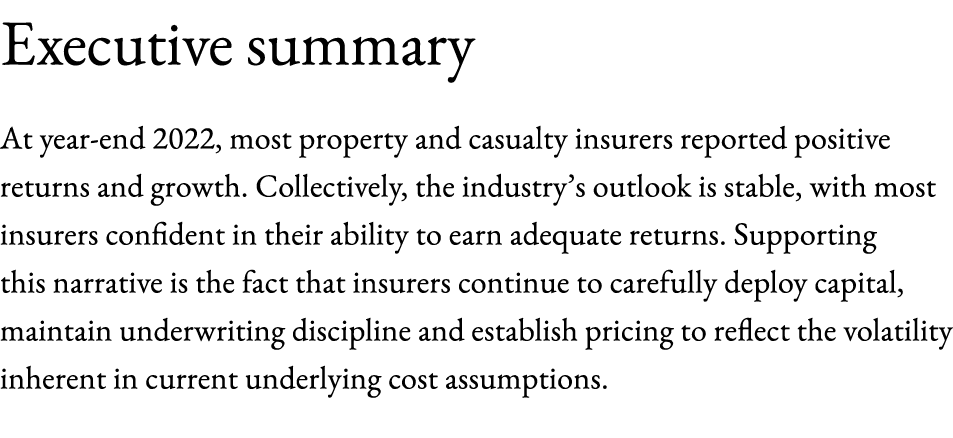 Executive summary

At year-end 2022, most property and casualty insurers reported positive returns and growth. Collectively, the industry's outlook is stable, with most insurers confident in their ability to earn adequate returns. Supporting this narrative is the fact that insurers continue to carefully deploy capital, maintain underwriting discipline and establish pricing to reflect the volatility inherent in current underlying cost assumptions.